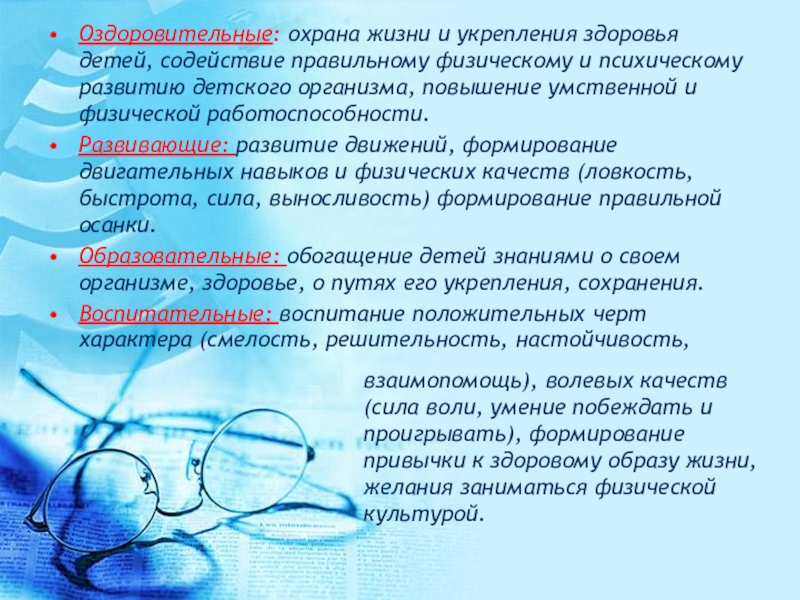 • Оздоровительные: охрана жизни и укрепления здоровья детей, содействие правильному физическому и психическому развитию детского организма, повышение умственной и физической работоспособности.
• Развивающие: развитие движений, формирование двигательных навыков и физических качеств (ловкость, быстрота, сила, выносливость) формирование правильной осанки.
• Образовательные: обогащение детей знаниями о своем организме, здоровье, о путях его укрепления, сохранения.
• Воспитательные: воспитание положительных черт характера (смелость, решительность, настойчивость,

взаимопомощь), волевых качеств (сила воли, умение побеждать и проигрывать), формирование привычки к здоровому образу жизни, желания заниматься физической культурой.